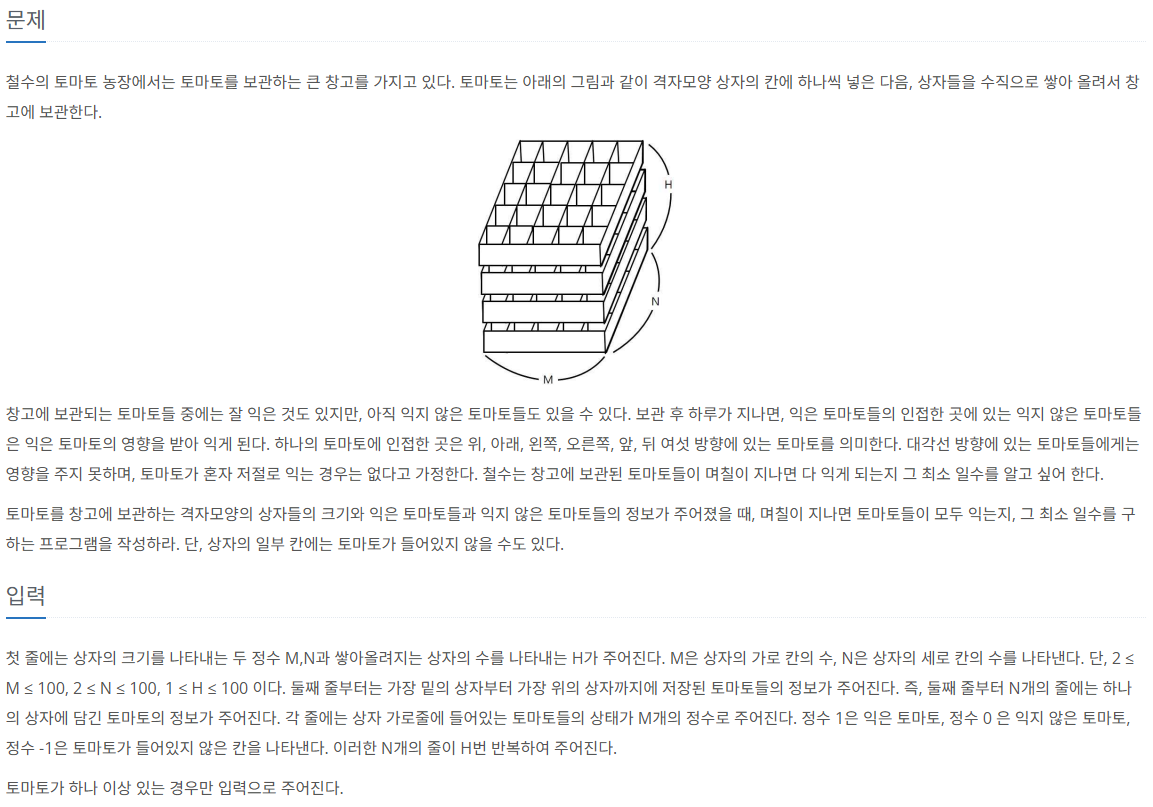 문제

철수의 토마토 농장에서는 토마토를 보관하는 큰 창고를 가지고 있다. 토마토는 아래의 그림과 같이 격자모양 상자의 칸에 하나씩 넣은 다음, 상자들을 수직으로 쌓아 올려서 창고에 보관한다.

H
N
M

창고에 보관되는 토마토들 중에는 잘 익은 것도 있지만, 아직 익지 않은 토마토들도 있을 수 있다. 보관 후 하루가 지나면, 익은 토마토들의 인접한 곳에 있는 익지 않은 토마토들은 익은 토마토의 영향을 받아 익게 된다. 하나의 토마토에 인접한 곳은 위, 아래, 왼쪽, 오른쪽, 앞, 뒤 여섯 방향에 있는 토마토를 의미한다. 대각선 방향에 있는 토마토들에게는 영향을 주지 못하며, 토마토가 혼자 저절로 익는 경우는 없다고 가정한다. 철수는 창고에 보관된 토마토들이 며칠이 지나면 다 익게 되는지 그 최소 일수를 알고 싶어 한다.

토마토를 창고에 보관하는 격자모양의 상자들의 크기와 익은 토마토들과 익지 않은 토마토들의 정보가 주어졌을 때, 며칠이 지나면 토마토들이 모두 익는지, 그 최소 일수를 구하는 프로그램을 작성하라. 단, 상자의 일부 칸에는 토마토가 들어있지 않을 수도 있다.

입력

첫 줄에는 상자의 크기를 나타내는 두 정수 M,N과 쌓아올려지는 상자의 수를 나타내는 H가 주어진다. M은 상자의 가로 칸의 수, N은 상자의 세로 칸의 수를 나타낸다. 단, 2 ≤ M ≤ 100, 2 ≤ N ≤ 100, 1 ≤ H ≤ 100 이다. 둘째 줄부터는 가장 밑의 상자부터 가장 위의 상자까지에 저장된 토마토들의 정보가 주어진다. 즉, 둘째 줄부터 N개의 줄에는 하나의 상자에 담긴 토마토의 정보가 주어진다. 각 줄에는 상자 가로줄에 들어있는 토마토들의 상태가 M개의 정수로 주어진다. 정수 1은 익은 토마토, 정수 0 은 익지 않은 토마토, 정수 -1은 토마토가 들어있지 않은 칸을 나타낸다. 이러한 N개의 줄이 H번 반복하여 주어진다.

토마토가 하나 이상 있는 경우만 입력으로 주어진다.